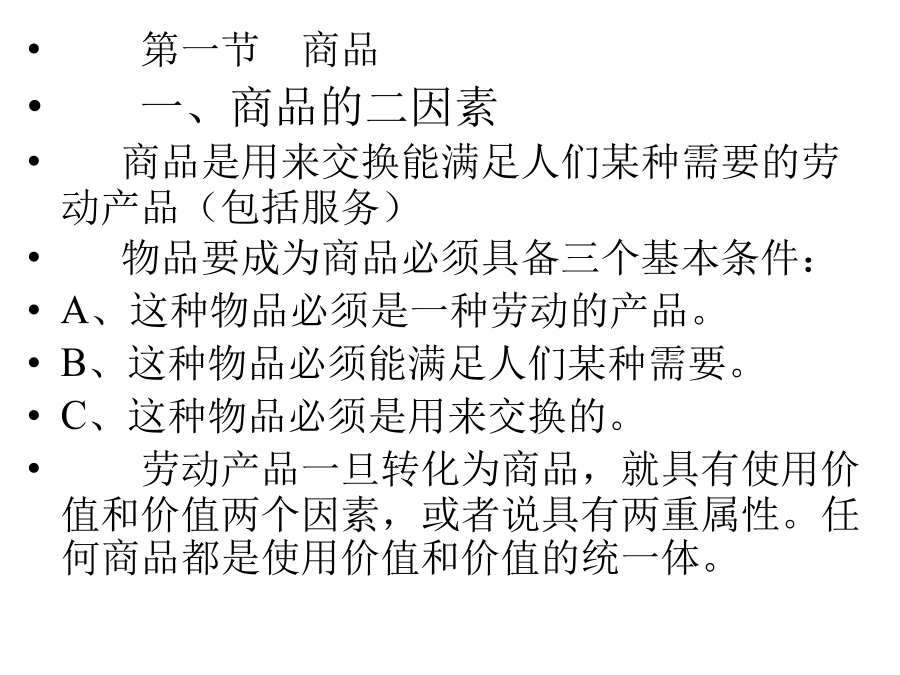 • 第一节 商品

• 一、商品的二因素

• 商品是用来交换能满足人们某种需要的劳动产品（包括服务）

• 物品要成为商品必须具备三个基本条件：

• A、这种物品必须是一种劳动的产品。

• B、这种物品必须能满足人们某种需要。

• C、这种物品必须是用来交换的。

• 劳动产品一旦转化为商品，就具有使用价值和价值两个因素，或者说具有两重属性。任何商品都是使用价值和价值的统一体。